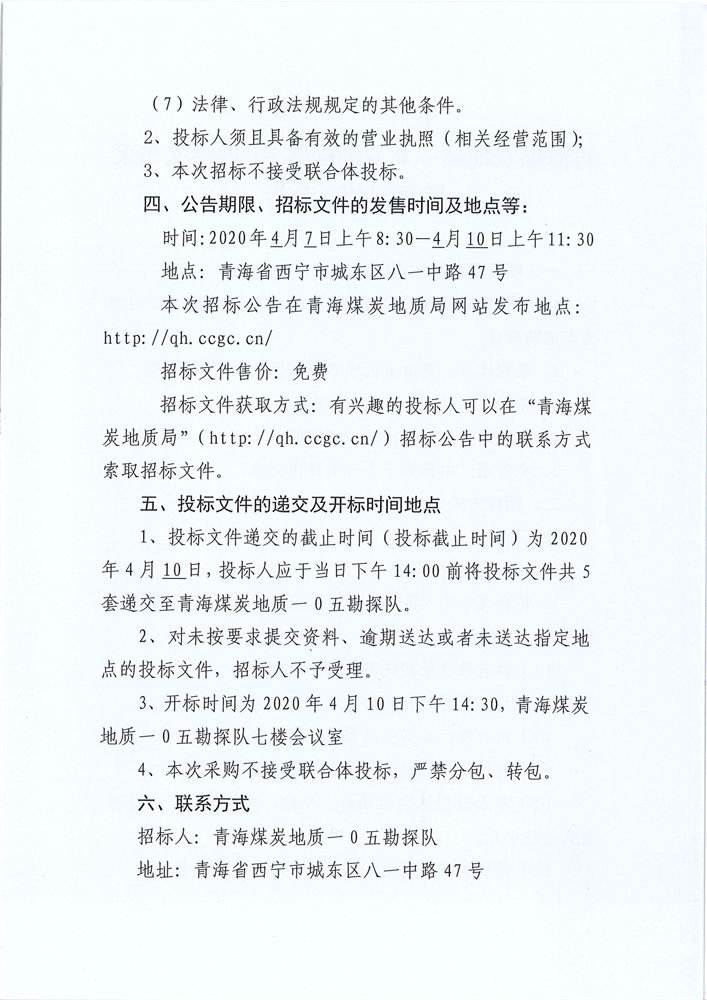 （7）法律、行政法规规定的其他条件。

2、投标人须且具备有效的营业执照（相关经营范围）;

3、本次招标不接受联合体投标。

四、公告期限、招标文件的发售时间及地点等：

时间：2020年4月7日上午8:30—4月10日上午11:30

地点：青海省西宁市城东区八一中路47号

本次招标公告在青海煤炭地质局网站发布地点：http://qh.ccgc.cn/

招标文件售价：免费

招标文件获取方式：有兴趣的投标人可以在“青海煤炭地质局”（http://qh.ccgc.cn/）招标公告中的联系方式索取招标文件。

五、投标文件的递交及开标时间地点

1、投标文件递交的截止时间（投标截止时间）为2020年4月10日，投标人应于当日下午14:00前将投标文件共5套递交至青海煤炭地质一0五勘探队。

2、对未按要求提交资料、逾期送达或者未送达指定地点的投标文件，招标人不予受理。

3、开标时间为2020年4月10日下午14:30，青海煤炭地质一0五勘探队七楼会议室

4、本次采购不接受联合体投标，严禁分包、转包。

六、联系方式

招标人：青海煤炭地质一0五勘探队

地址：青海省西宁市城东区八一中路47号